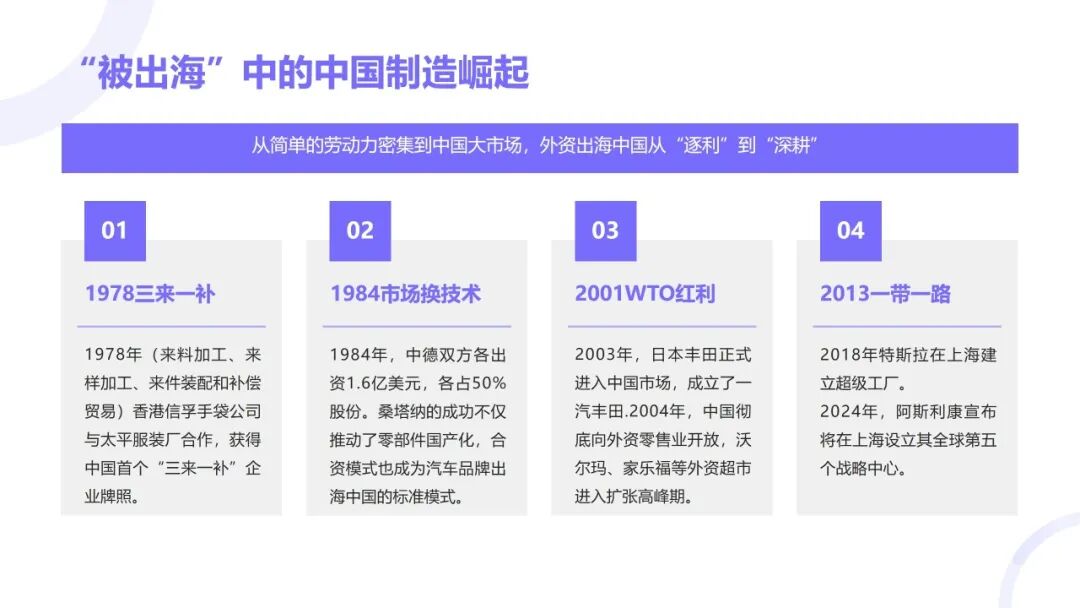 “被出海”中的中国制造崛起

从简单的劳动力密集到中国大市场，外资出海中国从“逐利”到“深耕”

01

1978三来一补

1978年（来料加工、来样加工、来件装配和补偿贸易）香港信孚手袋公司与太平服装厂合作，获得中国首个“三来一补”企业牌照。

02

1984市场换技术

1984年，中德双方各出资1.6亿美元，各占50%股份。桑塔纳的成功不仅推动了零部件国产化，合资模式也成为汽车品牌出海中国的标准模式。

03

2001WTO红利

2003年，日本丰田正式进入中国市场，成立了一汽丰田.2004年，中国彻底向外资零售业开放，沃尔玛、家乐福等外资超市进入扩张高峰期。

04

2013一带一路

2018年特斯拉在上海建立超级工厂。
2024年，阿斯利康宣布将在上海设立其全球第五个战略中心。